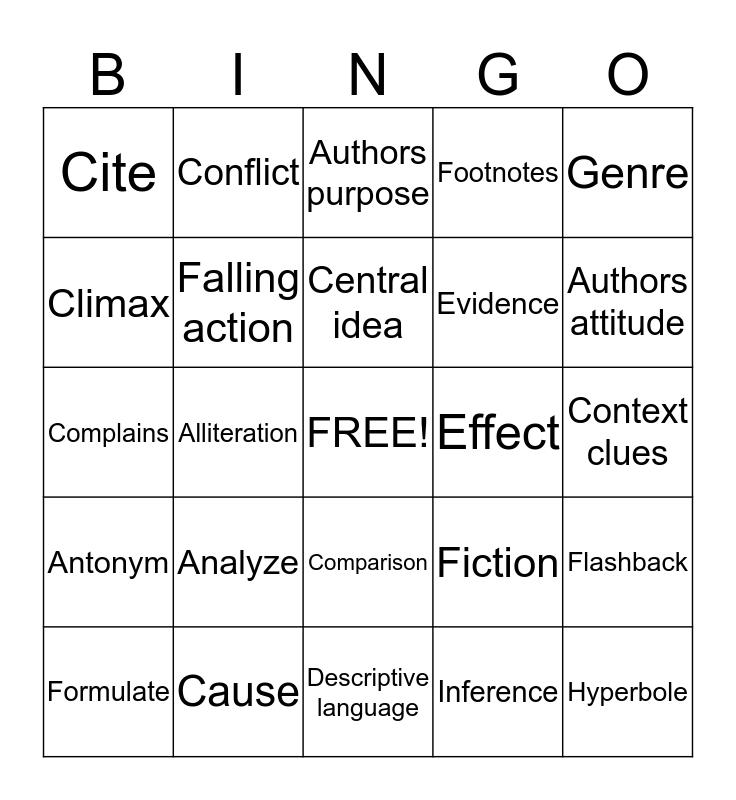 | B | I | N | G | O |
|---|---|---|---|---|
| Cite | Conflict | Authors purpose | Footnotes | Genre |
| Climax | Falling action | Central idea | Evidence | Authors attitude |
| Complains | Alliteration | FREE! | Effect | Context clues |
| Antonym | Analyze | Comparison | Fiction | Flashback |
| Formulate | Cause | Descriptive language | Inference | Hyperbole |